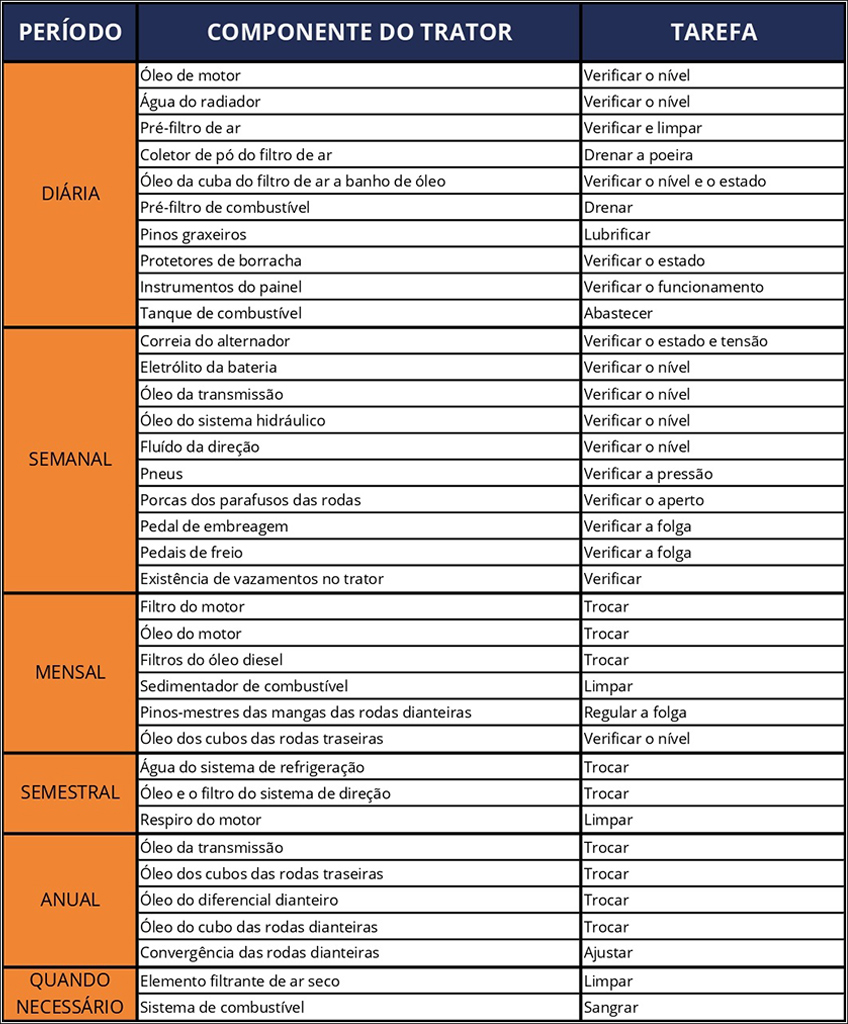 | PERÍODO | COMPONENTE DO TRATOR | TAREFA |
|---|---|---|
| DIÁRIA | Óleo de motor | Verificar o nível |
| | Água do radiador | Verificar o nível |
| | Pré-filtro de ar | Verificar e limpar |
| | Coletor de pó do filtro de ar | Drenar a poeira |
| | Óleo da cuba do filtro de ar a banho de óleo | Verificar o nível e o estado |
| | Pré-filtro de combustível | Drenar |
| | Pinos graxeiros | Lubrificar |
| | Protetores de borracha | Verificar o estado |
| | Instrumentos do painel | Verificar o funcionamento |
| | Tanque de combustível | Abastecer |
| SEMANAL | Correia do alternador | Verificar o estado e tensão |
| | Eletrólito da bateria | Verificar o nível |
| | Óleo da transmissão | Verificar o nível |
| | Óleo do sistema hidráulico | Verificar o nível |
| | Fluído da direção | Verificar o nível |
| | Pneus | Verificar a pressão |
| | Porcas dos parafusos das rodas | Verificar o aperto |
| | Pedal de embreagem | Verificar a folga |
| | Pedais de freio | Verificar a folga |
| | Existência de vazamentos no trator | Verificar |
| MENSAL | Filtro do motor | Trocar |
| | Óleo do motor | Trocar |
| | Filtros do óleo diesel | Trocar |
| | Sedimentador de combustível | Limpar |
| | Pinos-mestres das mangas das rodas dianteiras | Regular a folga |
| | Óleo dos cubos das rodas traseiras | Verificar o nível |
| SEMESTRAL | Água do sistema de refrigeração | Trocar |
| | Óleo e o filtro do sistema de direção | Trocar |
| | Respiro do motor | Limpar |
| ANUAL | Óleo da transmissão | Trocar |
| | Óleo dos cubos das rodas traseiras | Trocar |
| | Óleo do diferencial dianteiro | Trocar |
| | Óleo do cubo das rodas dianteiras | Trocar |
| | Convergência das rodas dianteiras | Ajustar |
| QUANDO NECESSÁRIO | Elemento filtrante de ar seco | Limpar |
| | Sistema de combustível | Sangrar |